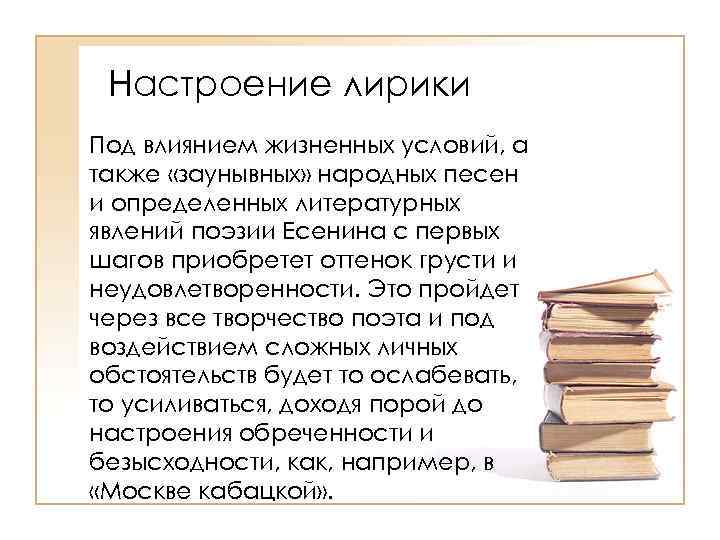 Настроение лирики

Под влиянием жизненных условий, а также «заунывных» народных песен и определенных литературных явлений поэзии Есенина с первых шагов приобретет оттенок грусти и неудовлетворенности. Это пройдет через все творчество поэта и под воздействием сложных личных обстоятельств будет то ослабевать, то усиливаться, доходя порой до настроения обреченности и безысходности, как, например, в «Москве кабацкой».